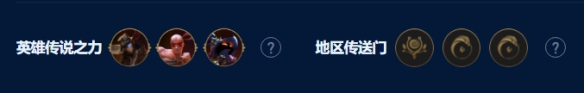 英雄传说之力 ? 地区传送门 ?